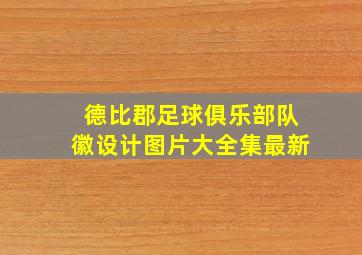 德比郡足球俱乐部队徽设计图片大全集最新